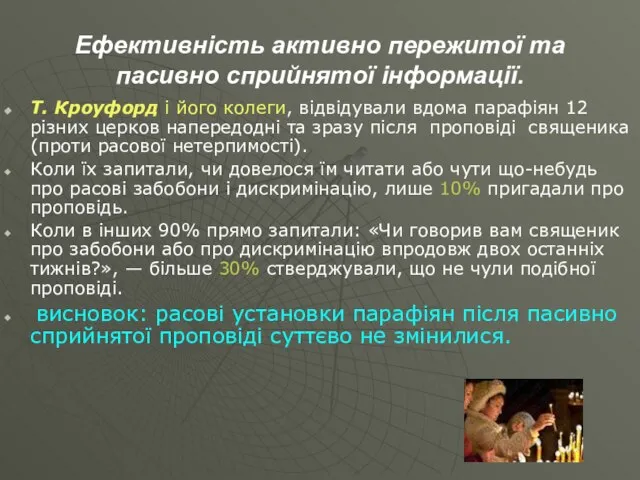 Ефективність активно пережитої та пасивно сприйнятої інформації.

Т. Кроуфорд і його колеги, відвідували вдома парафіян 12 різних церков напередодні та зразу після проповіді священика (проти расової нетерпимості).

Коли їх запитали, чи довелося їм читати або чути що-небудь про расові забобони і дискримінацію, лише 10% пригадали про проповідь.

Коли в інших 90% прямо запитали: «Чи говорив вам священик про забобони або про дискримінацію впродовж двох останніх тижнів?», — більше 30% стверджували, що не чули подібної проповіді.

висновок: расові установки парафіян після пасивно сприйнятої проповіді суттєво не змінилися.